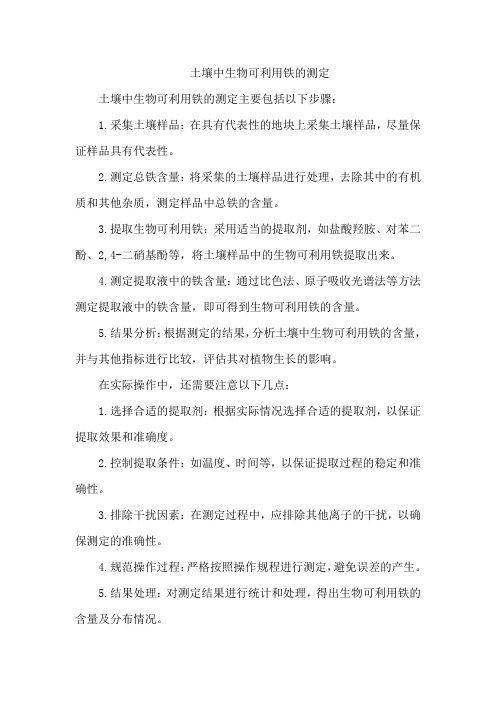 土壤中生物可利用铁的测定

土壤中生物可利用铁的测定主要包括以下步骤：

1.采集土壤样品：在具有代表性的地块上采集土壤样品，尽量保证样品具有代表性。

2.测定总铁含量：将采集的土壤样品进行处理，去除其中的有机质和其他杂质，测定样品中总铁的含量。

3.提取生物可利用铁：采用适当的提取剂，如盐酸羟胺、对苯二酚、2,4-二硝基酚等，将土壤样品中的生物可利用铁提取出来。

4.测定提取液中的铁含量：通过比色法、原子吸收光谱法等方法测定提取液中的铁含量，即可得到生物可利用铁的含量。

5.结果分析：根据测定的结果，分析土壤中生物可利用铁的含量，并与其他指标进行比较，评估其对植物生长的影响。

在实际操作中，还需要注意以下几点：

1.选择合适的提取剂：根据实际情况选择合适的提取剂，以保证提取效果和准确度。

2.控制提取条件：如温度、时间等，以保证提取过程的稳定和准确性。

3.排除干扰因素：在测定过程中，应排除其他离子的干扰，以确保测定的准确性。

4.规范操作过程：严格按照操作规程进行测定，避免误差的产生。

5.结果处理：对测定结果进行统计和处理，得出生物可利用铁的含量及分布情况。